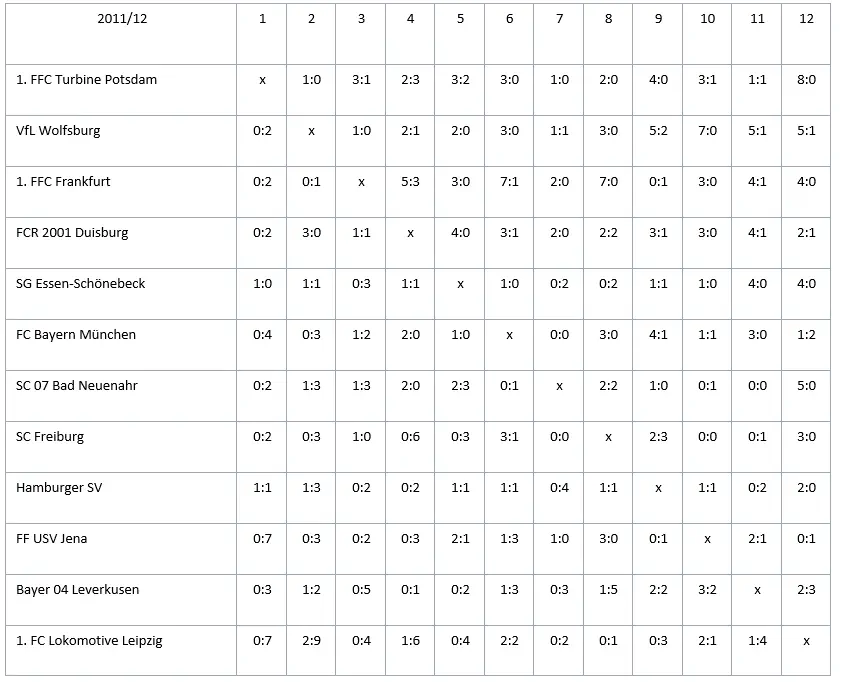 | 2011/12 | 1 | 2 | 3 | 4 | 5 | 6 | 7 | 8 | 9 | 10 | 11 | 12 |
|---|---|---|---|---|---|---|---|---|---|---|---|---|
| 1. FFC Turbine Potsdam | x | 1:0 | 3:1 | 2:3 | 3:2 | 3:0 | 1:0 | 2:0 | 4:0 | 3:1 | 1:1 | 8:0 |
| VfL Wolfsburg | 0:2 | x | 1:0 | 2:1 | 2:0 | 3:0 | 1:1 | 3:0 | 5:2 | 7:0 | 5:1 | 5:1 |
| 1. FFC Frankfurt | 0:2 | 0:1 | x | 5:3 | 3:0 | 7:1 | 2:0 | 7:0 | 0:1 | 3:0 | 4:1 | 4:0 |
| FCR 2001 Duisburg | 0:2 | 3:0 | 1:1 | x | 4:0 | 3:1 | 2:0 | 2:2 | 3:1 | 3:0 | 4:1 | 2:1 |
| SG Essen-Schönebeck | 1:0 | 1:1 | 0:3 | 1:1 | x | 1:0 | 0:2 | 0:2 | 1:1 | 1:0 | 4:0 | 4:0 |
| FC Bayern München | 0:4 | 0:3 | 1:2 | 2:0 | 1:0 | x | 0:0 | 3:0 | 4:1 | 1:1 | 3:0 | 1:2 |
| SC 07 Bad Neuenahr | 0:2 | 1:3 | 1:3 | 2:0 | 2:3 | 0:1 | x | 2:2 | 1:0 | 0:1 | 0:0 | 5:0 |
| SC Freiburg | 0:2 | 0:3 | 1:0 | 0:6 | 0:3 | 3:1 | 0:0 | x | 2:3 | 0:0 | 0:1 | 3:0 |
| Hamburger SV | 1:1 | 1:3 | 0:2 | 0:2 | 1:1 | 1:1 | 0:4 | 1:1 | x | 1:1 | 0:2 | 2:0 |
| FF USV Jena | 0:7 | 0:3 | 0:2 | 0:3 | 2:1 | 1:3 | 1:0 | 3:0 | 0:1 | x | 2:1 | 0:1 |
| Bayer 04 Leverkusen | 0:3 | 1:2 | 0:5 | 0:1 | 0:2 | 1:3 | 0:3 | 1:5 | 2:2 | 3:2 | x | 2:3 |
| 1. FC Lokomotive Leipzig | 0:7 | 2:9 | 0:4 | 1:6 | 0:4 | 2:2 | 0:2 | 0:1 | 0:3 | 2:1 | 1:4 | x |